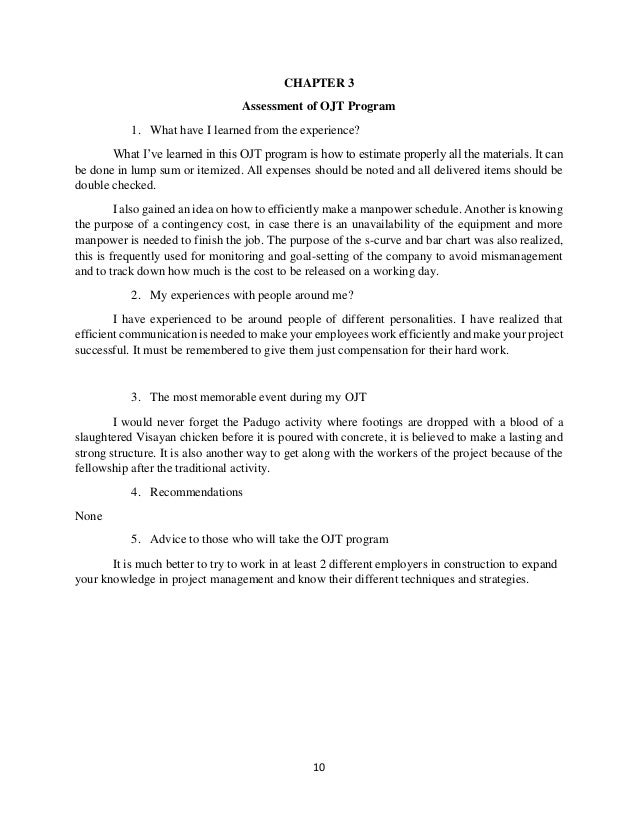 CHAPTER 3

Assessment of OJT Program

1. What have I learned from the experience?

What I've learned in this OJT program is how to estimate properly all the materials. It can be done in lump sum or itemized. All expenses should be noted and all delivered items should be double checked.

I also gained an idea on how to efficiently make a manpower schedule. Another is knowing the purpose of a contingency cost, in case there is an unavailability of the equipment and more manpower is needed to finish the job. The purpose of the s-curve and bar chart was also realized, this is frequently used for monitoring and goal-setting of the company to avoid mismanagement and to track down how much is the cost to be released on a working day.

2. My experiences with people around me?

I have experienced to be around people of different personalities. I have realized that efficient communication is needed to make your employees work efficiently and make your project successful. It must be remembered to give them just compensation for their hard work.

3. The most memorable event during my OJT

I would never forget the Padugo activity where footings are dropped with a blood of a slaughtered Visayan chicken before it is poured with concrete, it is believed to make a lasting and strong structure. It is also another way to get along with the workers of the project because of the fellowship after the traditional activity.

4. Recommendations

None

5. Advice to those who will take the OJT program

It is much better to try to work in at least 2 different employers in construction to expand your knowledge in project management and know their different techniques and strategies.

10